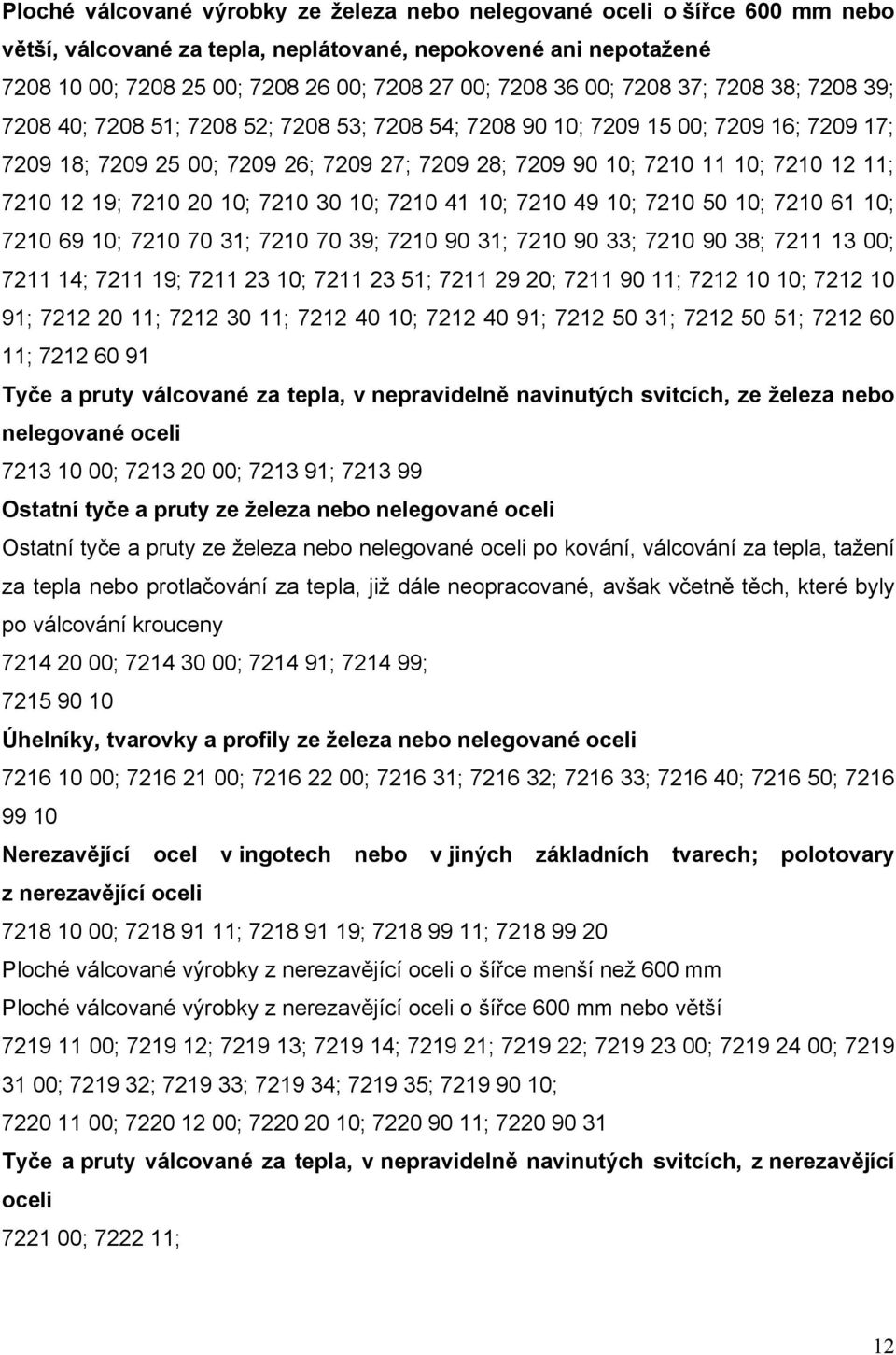 Ploché válcované výrobky ze železa nebo nelegované oceli o šířce 600 mm nebo větší, válcované za tepla, neplátované, nepokovené ani nepotažené

7208 10 00; 7208 25 00; 7208 26 00; 7208 27 00; 7208 36 00; 7208 37; 7208 38; 7208 39; 7208 40; 7208 51; 7208 52; 7208 53; 7208 54; 7208 90 10; 7209 15 00; 7209 16; 7209 17; 7209 18; 7209 25 00; 7209 26; 7209 27; 7209 28; 7209 90 10; 7210 11 10; 7210 12 11; 7210 12 19; 7210 20 10; 7210 30 10; 7210 41 10; 7210 49 10; 7210 50 10; 7210 61 10; 7210 69 10; 7210 70 31; 7210 70 39; 7210 90 31; 7210 90 33; 7210 90 38; 7211 13 00; 7211 14; 7211 19; 7211 23 10; 7211 23 51; 7211 29 20; 7211 90 11; 7212 10 10; 7212 10 91; 7212 20 11; 7212 30 11; 7212 40 10; 7212 40 91; 7212 50 31; 7212 50 51; 7212 60 11; 7212 60 91

Tyče a pruty válcované za tepla, v nepravidelně navinutých svitcích, ze železa nebo nelegované oceli

7213 10 00; 7213 20 00; 7213 91; 7213 99

Ostatní tyče a pruty ze železa nebo nelegované oceli

Ostatní tyče a pruty ze železa nebo nelegované oceli po kování, válcování za tepla, tažení za tepla nebo protlačování za tepla, již dále neopracované, avšak včetně těch, které byly po válcování krouceny

7214 20 00; 7214 30 00; 7214 91; 7214 99;

7215 90 10

Úhelníky, tvarovky a profily ze železa nebo nelegované oceli

7216 10 00; 7216 21 00; 7216 22 00; 7216 31; 7216 32; 7216 33; 7216 40; 7216 50; 7216 99 10

Nerezavějící ocel v ingotech nebo v jiných základních tvarech; polotovary z nerezavějící oceli

7218 10 00; 7218 91 11; 7218 91 19; 7218 99 11; 7218 99 20

Ploché válcované výrobky z nerezavějící oceli o šířce menší než 600 mm

Ploché válcované výrobky z nerezavějící oceli o šířce 600 mm nebo větší

7219 11 00; 7219 12; 7219 13; 7219 14; 7219 21; 7219 22; 7219 23 00; 7219 24 00; 7219 31 00; 7219 32; 7219 33; 7219 34; 7219 35; 7219 90 10;

7220 11 00; 7220 12 00; 7220 20 10; 7220 90 11; 7220 90 31

Tyče a pruty válcované za tepla, v nepravidelně navinutých svitcích, z nerezavějící oceli

7221 00; 7222 11;

12